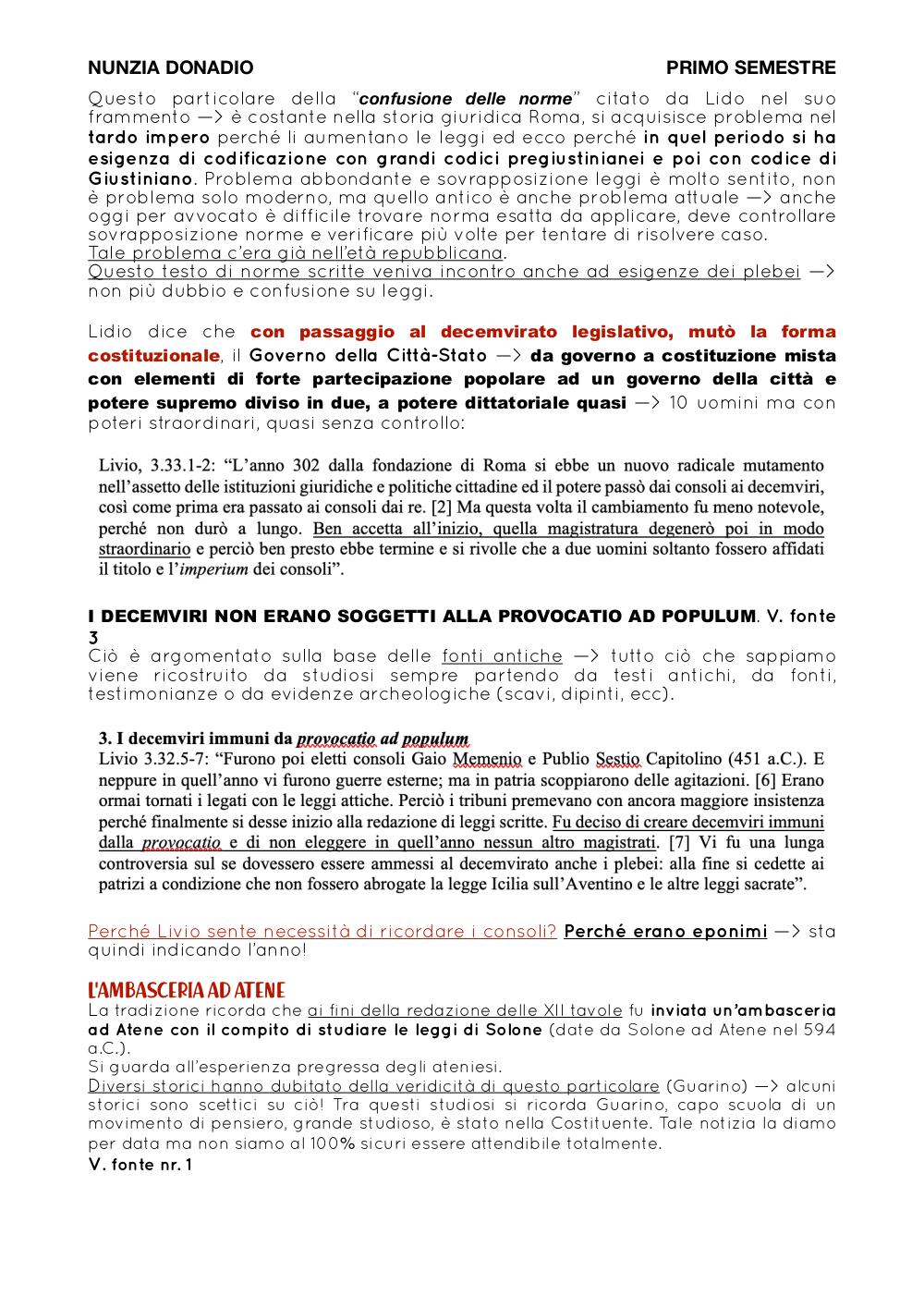 NUNZIA DONADIO PRIMO SEMESTRE

Questo particolare della "confusione delle norme" citato da Lido nel suo frammento —> è costante nella storia giuridica Roma, si acquisisce problema nel tardo impero perché li aumentano le leggi ed ecco perché in quel periodo si ha esigenza di codificazione con grandi codici pregiustinianei e poi con codice di Giustiniano. Problema abbondante e sovrapposizione leggi è molto sentito, non è problema solo moderno, ma quello antico è anche problema attuale —> anche oggi per avvocato è difficile trovare norma esatta da applicare, deve controllare sovrapposizione norme e verificare più volte per tentare di risolvere caso.
Tale problema c'era già nell'età repubblicana.
Questo testo di norme scritte veniva incontro anche ad esigenze dei plebei —> non più dubbio e confusione su leggi.

Lidio dice che con passaggio al decemvirato legislativo, mutò la forma costituzionale, il Governo della Città-Stato —> da governo a costituzione mista con elementi di forte partecipazione popolare ad un governo della città e potere supremo diviso in due, a potere dittatoriale quasi —> 10 uomini ma con poteri straordinari, quasi senza controllo:

Livio, 3.33.1-2: "L'anno 302 dalla fondazione di Roma si ebbe un nuovo radicale mutamento nell'assetto delle istituzioni giuridiche e politiche cittadine ed il potere passò dai consoli ai decemviri, così come prima era passato ai consoli dai re. [2] Ma questa volta il cambiamento fu meno notevole, perché non durò a lungo. Ben accetta all'inizio, quella magistratura degenerò poi in modo straordinario e perciò ben presto ebbe termine e si rivolle che a due uomini soltanto fossero affidati il titolo e l'imperium dei consoli".

I DECEMVIRI NON ERANO SOGGETTI ALLA PROVOCATIO AD POPULUM. V. fonte 3
Ciò è argomentato sulla base delle fonti antiche —> tutto ciò che sappiamo viene ricostruito da studiosi sempre partendo da testi antichi, da fonti, testimonianze o da evidenze archeologiche (scavi, dipinti, ecc).

3. I decemviri immuni da provocatio ad populum
Livio 3.32.5-7: "Furono poi eletti consoli Gaio Memenio e Publio Sestio Capitolino (451 a.C.). E neppure in quell'anno vi furono guerre esterne; ma in patria scoppiarono delle agitazioni. [6] Erano ormai tornati i legati con le leggi attiche. Perciò i tribuni premevano con ancora maggiore insistenza perché finalmente si desse inizio alla redazione di leggi scritte. Fu deciso di creare decemviri immuni dalla provocatio e di non eleggere in quell'anno nessun altro magistrati. [7] Vi fu una lunga controversia sul se dovessero essere ammessi al decemvirato anche i plebei: alla fine si cedette ai patrizi a condizione che non fossero abrogate la legge Icilia sull'Aventino e le altre leggi sacrate".

Perché Livio sente necessità di ricordare i consoli? Perché erano eponimi —> sta quindi indicando l'anno!

L'AMBASCERIA AD ATENE
La tradizione ricorda che ai fini della redazione delle XII tavole fu inviata un'ambasceria ad Atene con il compito di studiare le leggi di Solone (date da Solone ad Atene nel 594 a.C.).
Si guarda all'esperienza pregressa degli ateniesi.
Diversi storici hanno dubitato della veridicità di questo particolare (Guarino) —> alcuni storici sono scettici su ciò! Tra questi studiosi si ricorda Guarino, capo scuola di un movimento di pensiero, grande studioso, è stato nella Costituente. Tale notizia la diamo per data ma non siamo al 100% sicuri essere attendibile totalmente.
V. fonte nr. 1